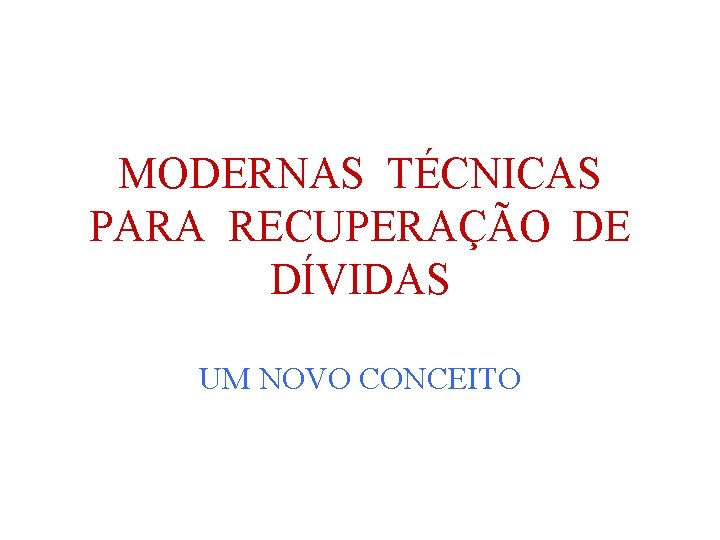 MODERNAS TÉCNICAS PARA RECUPERAÇÃO DE DÍVIDAS

UM NOVO CONCEITO